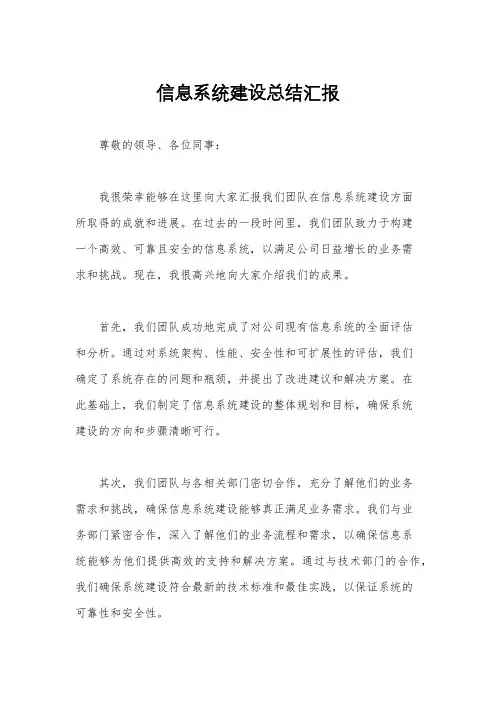 信息系统建设总结汇报

尊敬的领导、各位同事：

我很荣幸能够在这里向大家汇报我们团队在信息系统建设方面所取得的成就和进展。在过去的一段时间里，我们团队致力于构建一个高效、可靠且安全的信息系统，以满足公司日益增长的业务需求和挑战。现在，我很高兴地向大家介绍我们的成果。

首先，我们团队成功地完成了对公司现有信息系统的全面评估和分析。通过对系统架构、性能、安全性和可扩展性的评估，我们确定了系统存在的问题和瓶颈，并提出了改进建议和解决方案。在此基础上，我们制定了信息系统建设的整体规划和目标，确保系统建设的方向和步骤清晰可行。

其次，我们团队与各相关部门密切合作，充分了解他们的业务需求和挑战，确保信息系统建设能够真正满足业务需求。我们与业务部门紧密合作，深入了解他们的业务流程和需求，以确保信息系统能够为他们提供高效的支持和解决方案。通过与技术部门的合作，我们确保系统建设符合最新的技术标准和最佳实践，以保证系统的可靠性和安全性。